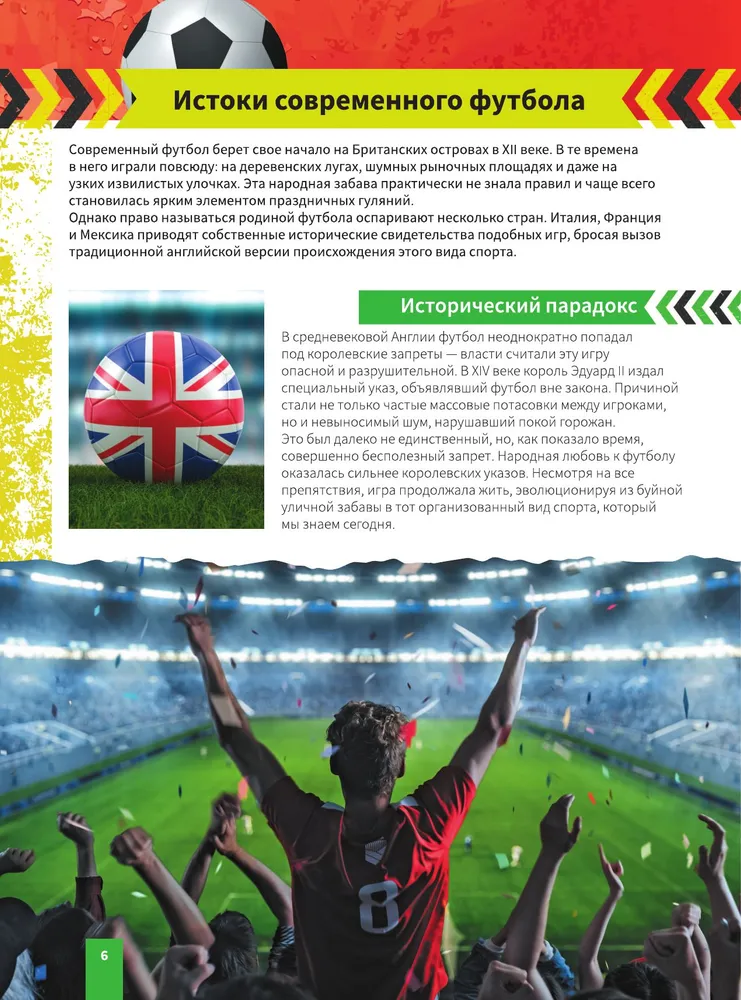 Истоки современного футбола

Современный футбол берет свое начало на Британских островах в XII веке. В те времена в него играли повсюду: на деревенских лугах, шумных рыночных площадях и даже на узких извилистых улочках. Эта народная забава практически не знала правил и чаще всего становилась ярким элементом праздничных гуляний.
Однако право называться родиной футбола оспаривают несколько стран. Италия, Франция и Мексика приводят собственные исторические свидетельства подобных игр, бросая вызов традиционной английской версии происхождения этого вида спорта.

Исторический парадокс

В средневековой Англии футбол неоднократно попадал под королевские запреты — власти считали эту игру опасной и разрушительной. В XIV веке король Эдуард II издал специальный указ, объявлявший футбол вне закона. Причиной стали не только частые массовые потасовки между игроками, но и невыносимый шум, нарушавший покой горожан.
Это был далеко не единственный, но, как показало время, совершенно бесполезный запрет. Народная любовь к футболу оказалась сильнее королевских указов. Несмотря на все препятствия, игра продолжала жить, эволюционируя из буйной уличной забавы в тот организованный вид спорта, который мы знаем сегодня.

8

6